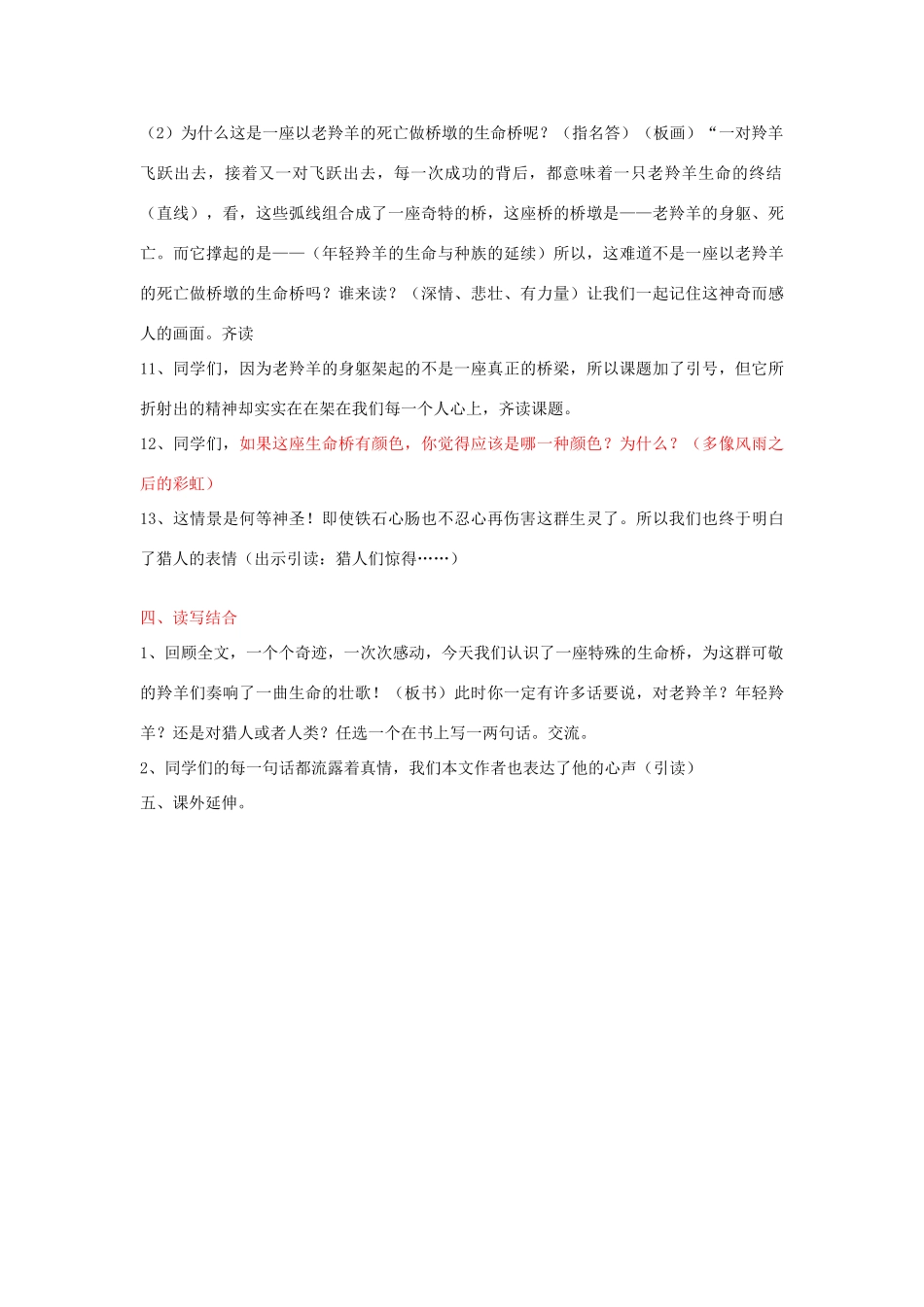 （2）为什么这是一座以老羚羊的死亡做桥墩的生命桥呢？（指名答）（板画）“一对羚羊飞跃出去，接着又一对飞跃出去，每一次成功的背后，都意味着一只老羚羊生命的终结（直线），看，这些弧线组合成了一座奇特的桥，这座桥的桥墩是——老羚羊的身躯、死亡。而它撑起的是——（年轻羚羊的生命与种族的延续）所以，这难道不是一座以老羚羊的死亡做桥墩的生命桥吗？谁来读？（深情、悲壮、有力量）让我们一起记住这神奇而感人的画面。齐读

11、同学们，因为老羚羊的身躯架起的不是一座真正的桥梁，所以课题加了引号，但它所折射出的精神却实实在在架在我们每一个人心上，齐读课题。

12、同学们，如果这座生命桥有颜色，你觉得应该是哪一种颜色？为什么？（多像风雨之后的彩虹）

13、这情景是何等神圣！即使铁石心肠也不忍心再伤害这群生灵了。所以我们也终于明白了猎人的表情（出示引读：猎人们惊得……）

四、读写结合

1、回顾全文，一个个奇迹，一次次感动，今天我们认识了一座特殊的生命桥，为这群可敬的羚羊们奏响了一曲生命的壮歌！（板书）此时你一定有许多话要说，对老羚羊？年轻羚羊？还是对猎人或者人类？任选一个在书上写一两句话。交流。

2、同学们的每一句话都流露着真情，我们本文作者也表达了他的心声（引读）

五、课外延伸。